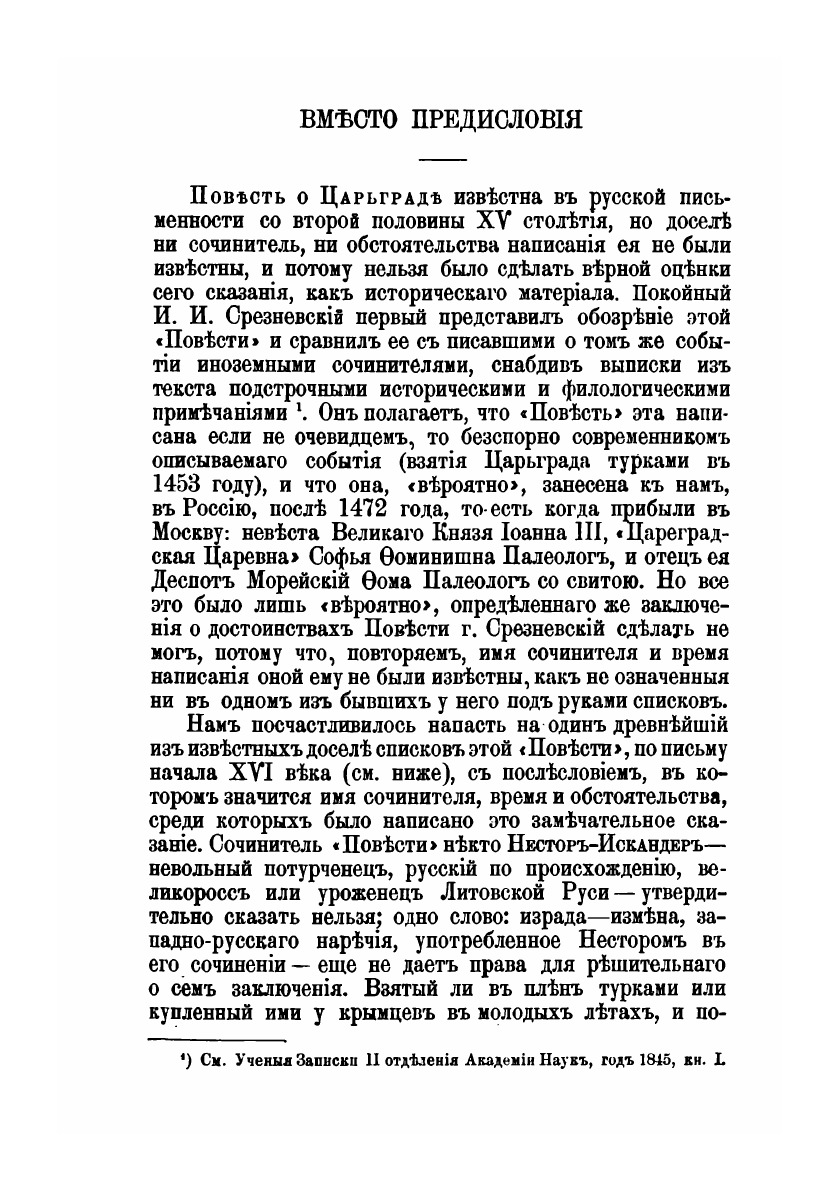 ВМѢСТО ПРЕДИСЛОВІЯ

Повѣсть о Царьградѣ извѣстна въ русской письменности со второй половины XV столѣтія, но доселѣ ни сочинитель, ни обстоятельства написанія ея не были извѣстны, и потому нельзя было сдѣлать вѣрной оцѣнки сего сказанія, какъ историческаго матеріала. Покойный И. И. Срезневскій первый представилъ обозрѣніе этой «Повѣсти» и сравнилъ ее съ писавшими о томъ же событіи иноземными сочинителями, снабдивъ выписки изъ текста подстрочными историческими и филологическими примѣчаніями $^{1}$. Онъ полагаетъ, что «Повѣсть» эта написана если не очевидцемъ, то безспорно современникомъ описываемаго событія (взятія Царьграда турками въ 1453 году), и что она, «вѣроятно», занесена къ намъ, въ Россію, послѣ 1472 года, то-есть когда прибыли въ Москву: невѣста Великаго Князя Іоанна III, «Цареградская Царевна» Софья Ѳоминишна Палеологъ, и отецъ ея Деспотъ Морейскій Ѳома Палеологъ со свитою. Но все это было лишь «вѣроятно», опредѣленнаго же заключенія о достоинствахъ Повѣсти г. Срезневскій сдѣлать не могъ, потому что, повторяемъ, имя сочинителя и время написанія оной ему не были извѣстны, какъ не означенныя ни въ одномъ изъ бывшихъ у него подъ руками списковъ.

Намъ посчастливилось напасть на одинъ древнѣйшій изъ извѣстныхъ доселѣ списковъ этой «Повѣсти», по письму начала XVI вѣка (см. ниже), съ послѣсловіемъ, въ которомъ значится имя сочинителя, время и обстоятельства, среди которыхъ было написано это замѣчательное сказаніе. Сочинитель «Повѣсти» нѣкто Несторъ-Искандеръ— невольный потурченецъ, русскій по происхожденію, великороссъ или уроженецъ Литовской Руси — утвердительно сказать нельзя; одно слово: израда—измѣна, западно-русскаго нарѣчія, употребленное Несторомъ въ его сочиненіи — еще не даетъ права для рѣшительнаго о семъ заключенія. Взятый ли въ плѣнъ турками или купленный ими у крымцевъ въ молодыхъ лѣтахъ, и по-

$^{1}$) См. Ученыя Записки II отдѣленія Академіи Наукъ, годъ 1845, кн. I.